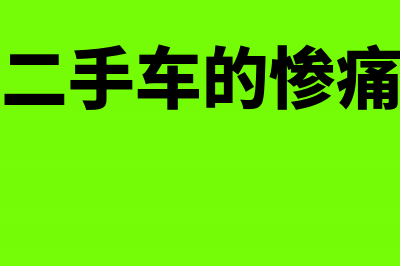 二手车的惨痛